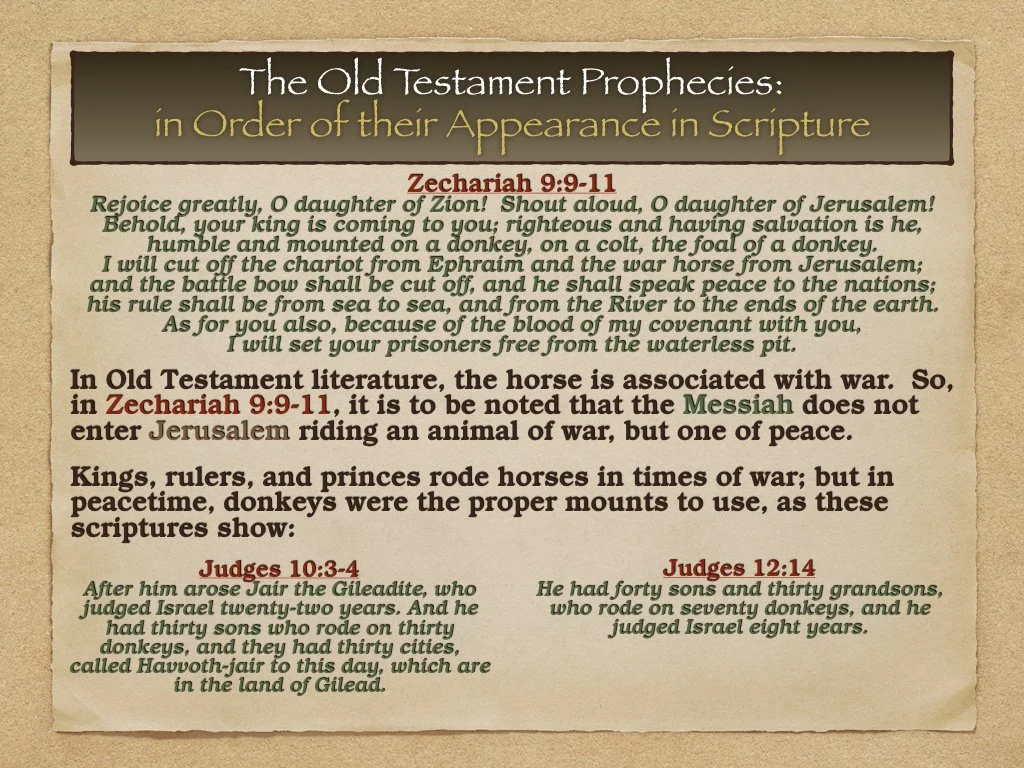 The Old Testament Prophecies:
in Order of their Appearance in Scripture

Zechariah 9:9-11
Rejoice greatly, O daughter of Zion! Shout aloud, O daughter of Jerusalem! Behold, your king is coming to you; righteous and having salvation is he, humble and mounted on a donkey, on a colt, the foal of a donkey. I will cut off the chariot from Ephraim and the war horse from Jerusalem; and the battle bow shall be cut off, and he shall speak peace to the nations; his rule shall be from sea to sea, and from the River to the ends of the earth. As for you also, because of the blood of my covenant with you, I will set your prisoners free from the waterless pit.

In Old Testament literature, the horse is associated with war. So, in Zechariah 9:9-11, it is to be noted that the Messiah does not enter Jerusalem riding an animal of war, but one of peace.

Kings, rulers, and princes rode horses in times of war; but in peacetime, donkeys were the proper mounts to use, as these scriptures show:

Judges 10:3-4
After him arose Jair the Gileadite, who judged Israel twenty-two years. And he had thirty sons who rode on thirty donkeys, and they had thirty cities, called Havvoth-jair to this day, which are in the land of Gilead.

Judges 12:14
He had forty sons and thirty grandsons, who rode on seventy donkeys, and he judged Israel eight years.